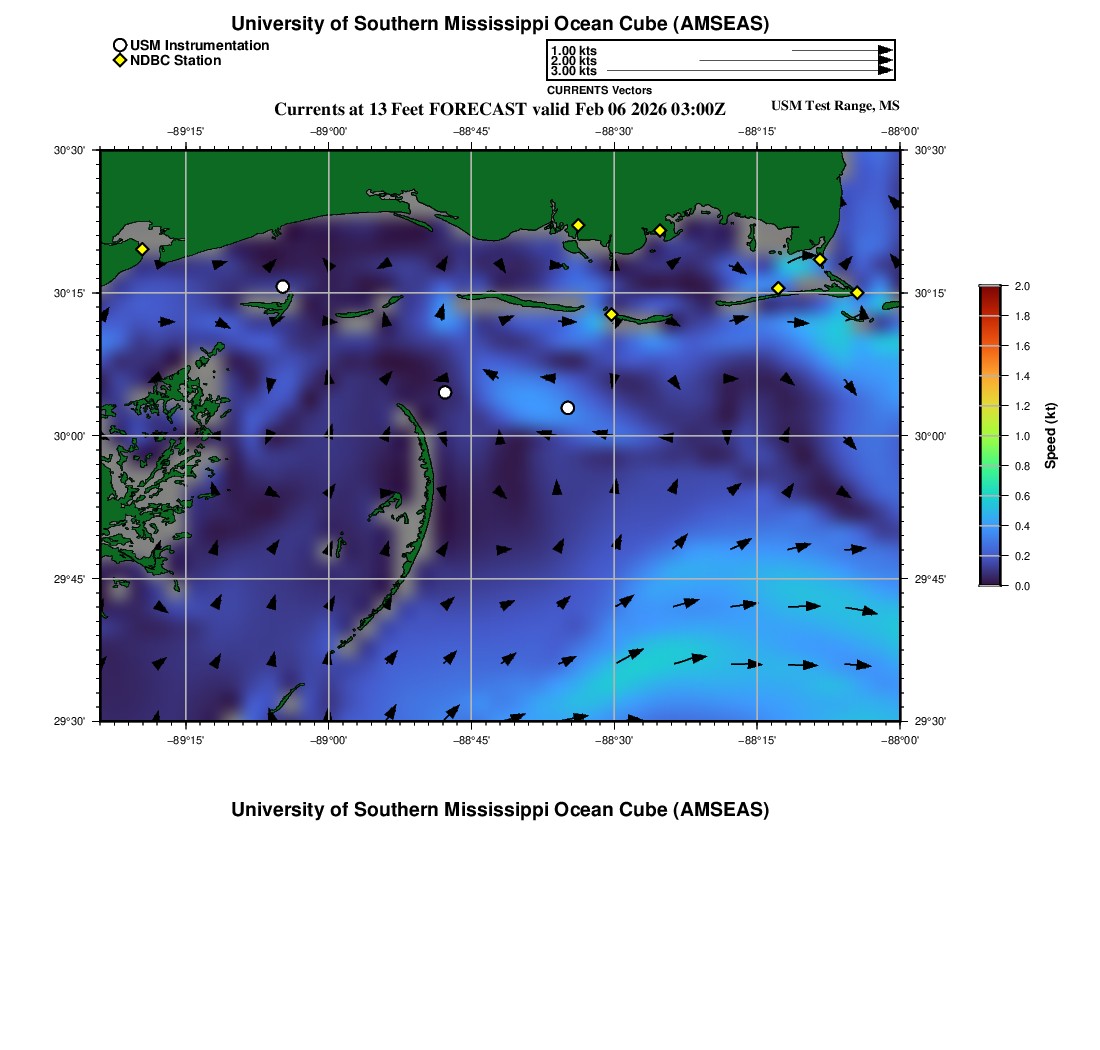 University of Southern Mississippi Ocean Cube (AMSEAS)

USM Instrumentation
NDBC Station

1.00 kts
2.00 kts
3.00 kts
CURRENTS Vectors

Currents at 13 Feet FORECAST valid Feb 06 2026 03:00Z

USM Test Range, MS

−89°15' −89°00' −88°45' −88°30' −88°15' −88°00'

30°30'
30°15'
30°00'
29°45'
29°30'

30°30'
30°15'
30°00'
29°45'
29°30'

−89°15' −89°00' −88°45' −88°30' −88°15' −88°00'

2.0
1.8
1.6
1.4
1.2
1.0
0.8
0.6
0.4
0.2
0.0
Speed (kt)

University of Southern Mississippi Ocean Cube (AMSEAS)